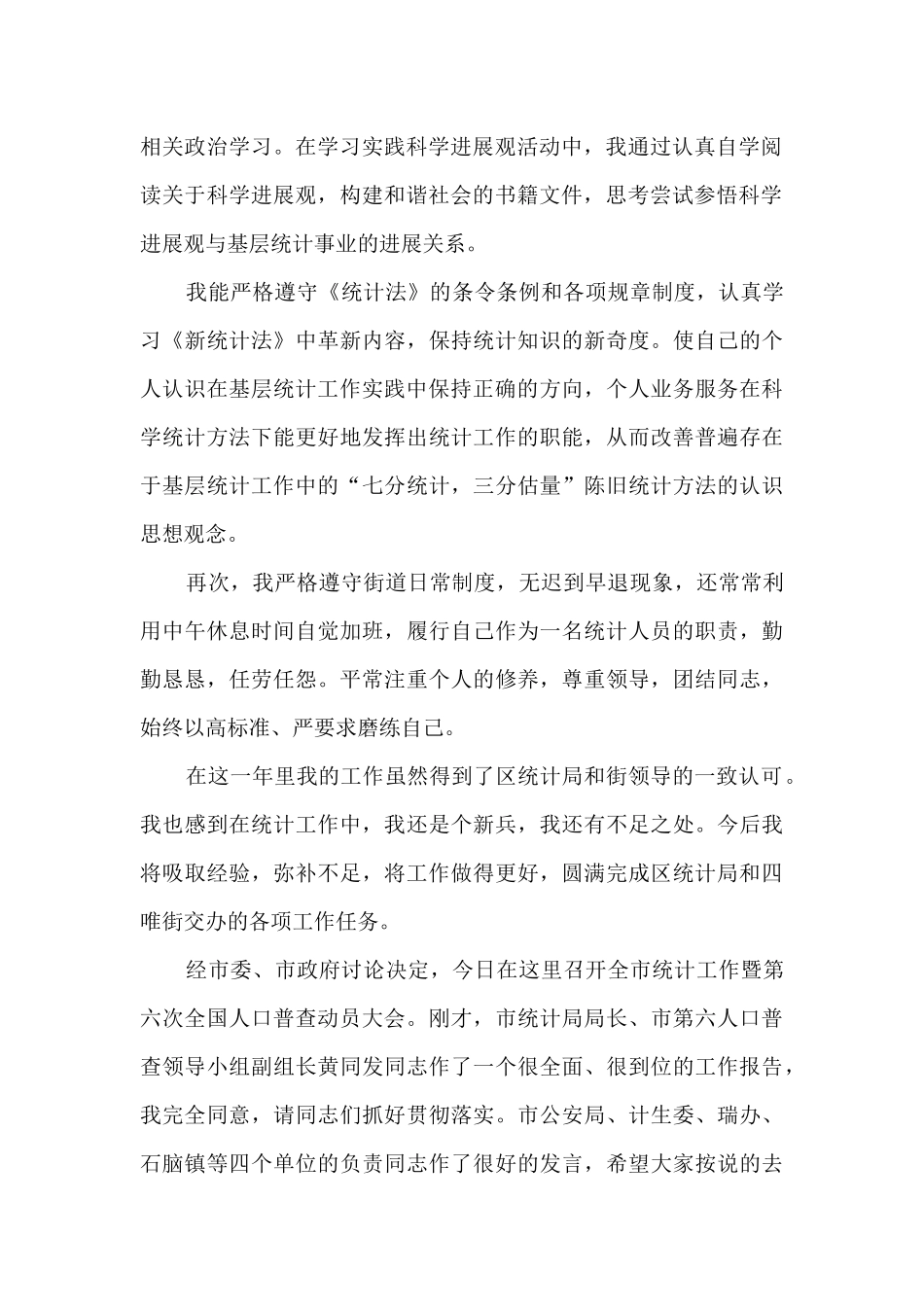 相关政治学习。在学习实践科学进展观活动中，我通过认真自学阅读关于科学进展观，构建和谐社会的书籍文件，思考尝试参悟科学进展观与基层统计事业的进展关系。

我能严格遵守《统计法》的条令条例和各项规章制度，认真学习《新统计法》中革新内容，保持统计知识的新奇度。使自己的个人认识在基层统计工作实践中保持正确的方向，个人业务服务在科学统计方法下能更好地发挥出统计工作的职能，从而改善普遍存在于基层统计工作中的“七分统计，三分估量”陈旧统计方法的认识思想观念。

再次，我严格遵守街道日常制度，无迟到早退现象，还常常利用中午休息时间自觉加班，履行自己作为一名统计人员的职责，勤勤恳恳，任劳任怨。平常注重个人的修养，尊重领导，团结同志，始终以高标准、严要求磨练自己。

在这一年里我的工作虽然得到了区统计局和街领导的一致认可。我也感到在统计工作中，我还是个新兵，我还有不足之处。今后我将吸取经验，弥补不足，将工作做得更好，圆满完成区统计局和四唯街交办的各项工作任务。

经市委、市政府讨论决定，今日在这里召开全市统计工作暨第六次全国人口普查动员大会。刚才，市统计局局长、市第六人口普查领导小组副组长黄同发同志作了一个很全面、很到位的工作报告，我完全同意，请同志们抓好贯彻落实。市公安局、计生委、瑞办、石脑镇等四个单位的负责同志作了很好的发言，希望大家按说的去